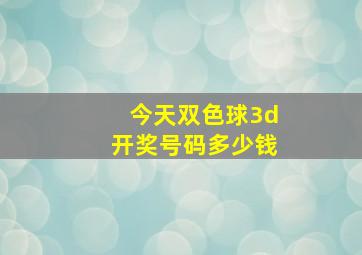 今天双色球3d
开奖号码多少钱